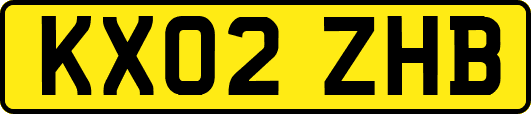 KX02 ZHB